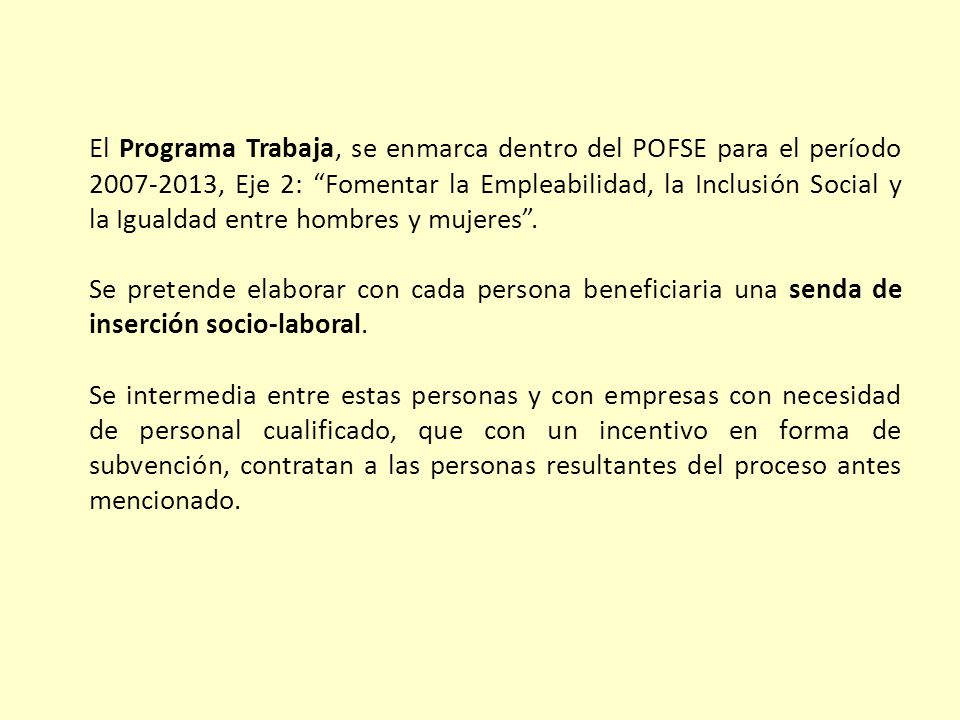 El Programa Trabaja, se enmarca dentro del POFSE para el período 2007-2013, Eje 2: “Fomentar la Empleabilidad, la Inclusión Social y la Igualdad entre hombres y mujeres”.

Se pretende elaborar con cada persona beneficiaria una senda de inserción socio-laboral.

Se intermedia entre estas personas y con empresas con necesidad de personal cualificado, que con un incentivo en forma de subvención, contratan a las personas resultantes del proceso antes mencionado.